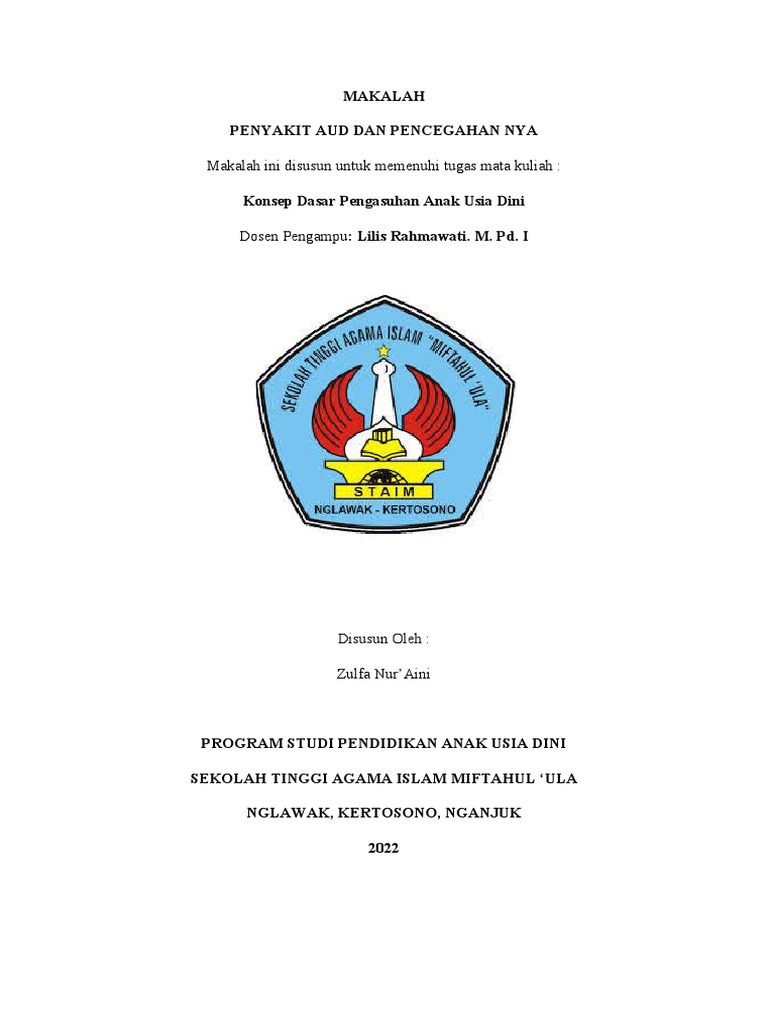 MAKALAH

PENYAKIT AUD DAN PENCEGAHAN NYA

Makalah ini disusun untuk memenuhi tugas mata kuliah :

Konsep Dasar Pengasuhan Anak Usia Dini

Dosen Pengampu: Lilis Rahmawati. M. Pd. I

SEKOLAH TINGGI AGAMA ISLAM "MIFTAHUL 'ULA"

STAIM

NGLAWAK - KERTOSONO

Disusun Oleh :

Zulfa Nur'Aini

PROGRAM STUDI PENDIDIKAN ANAK USIA DINI

SEKOLAH TINGGI AGAMA ISLAM MIFTAHUL 'ULA

NGLAWAK, KERTOSONO, NGANJUK

2022